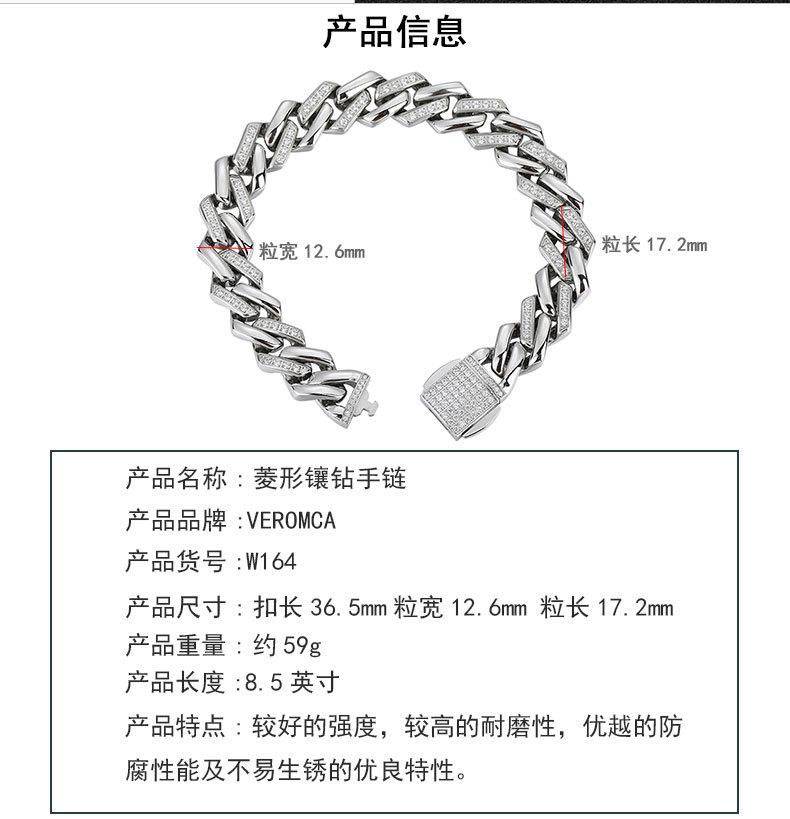 产品信息

粒宽 12.6mm

粒长 17.2mm

产品名称：菱形镶钻手链
产品品牌：VEROMCA
产品货号：W164
产品尺寸：扣长 36.5mm 粒宽 12.6mm 粒长 17.2mm
产品重量：约 59g
产品长度：8.5 英寸
产品特点：较好的强度，较高的耐磨性，优越的防腐性能及不易生锈的优良特性。